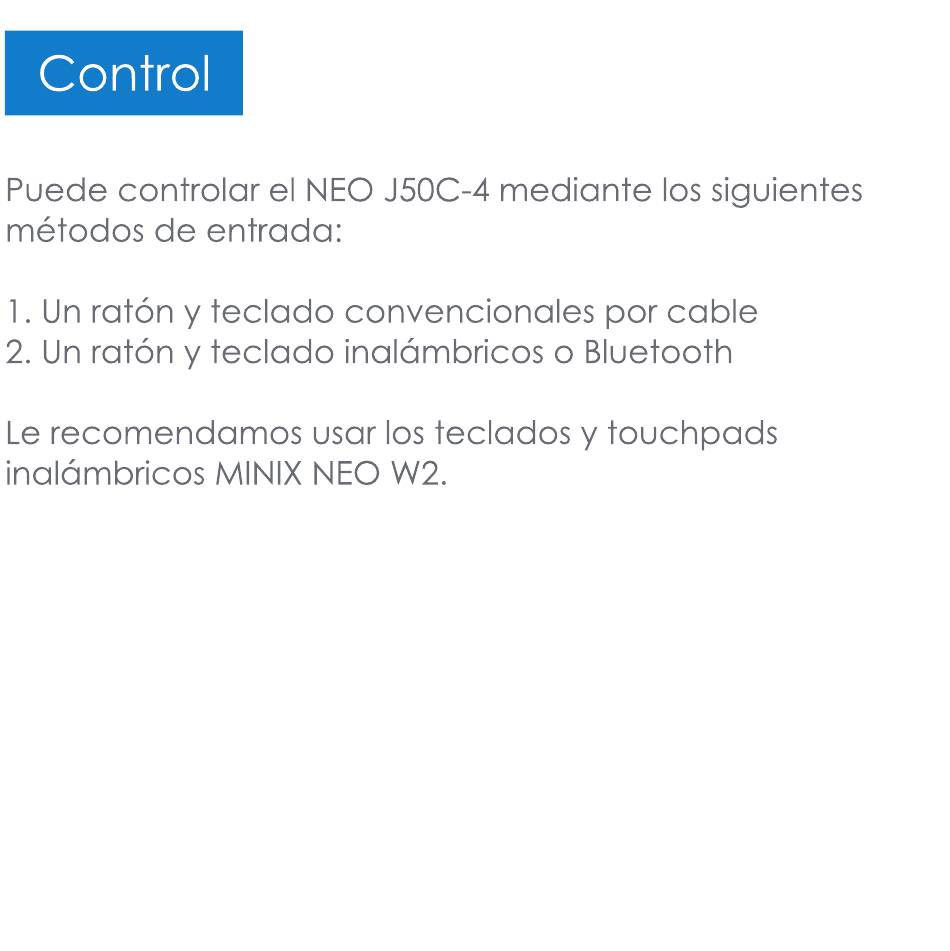 Control

Puede controlar el NEO J50C-4 mediante los siguientes métodos de entrada:

1. Un ratón y teclado convencionales por cable
2. Un ratón y teclado inalámbricos o Bluetooth

Le recomendamos usar los teclados y touchpads inalámbricos MINIX NEO W2.